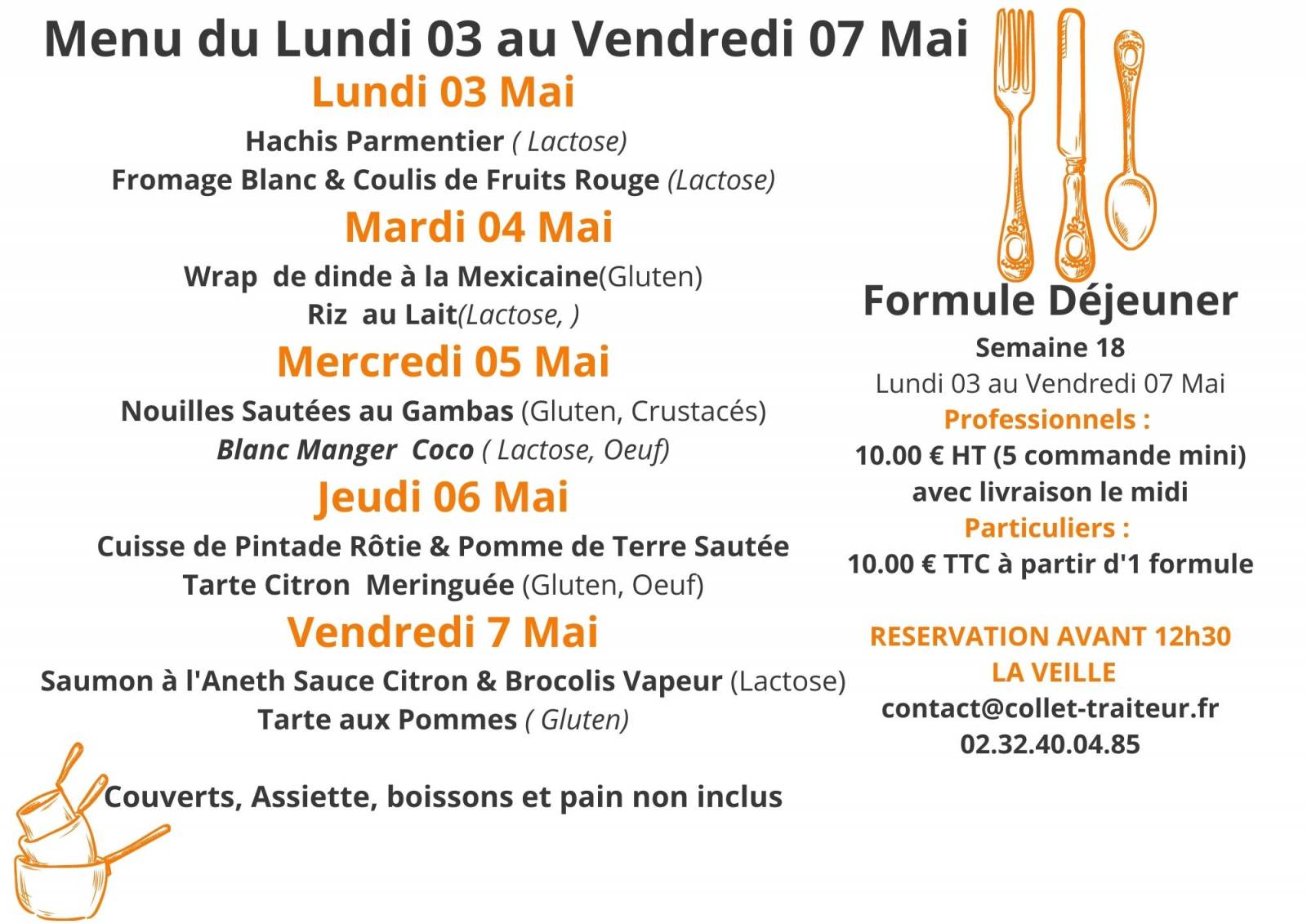 Menu du Lundi 03 au Vendredi 07 Mai

Lundi 03 Mai

Hachis Parmentier ( Lactose)
Fromage Blanc & Coulis de Fruits Rouge (Lactose)

Mardi 04 Mai

Wrap de dinde à la Mexicaine(Gluten)
Riz au Lait(Lactose, )

Mercredi 05 Mai

Nouilles Sautées au Gambas (Gluten, Crustacés)
Blanc Manger Coco ( Lactose, Oeuf)

Jeudi 06 Mai

Cuisse de Pintade Rôtie & Pomme de Terre Sautée
Tarte Citron Meringuée (Gluten, Oeuf)

Vendredi 7 Mai

Saumon à l'Aneth Sauce Citron & Brocolis Vapeur (Lactose)
Tarte aux Pommes ( Gluten)

Couverts, Assiette, boissons et pain non inclus

Formule Déjeuner

Semaine 18
Lundi 03 au Vendredi 07 Mai
Professionnels :
10.00 € HT (5 commande mini)
avec livraison le midi
Particuliers :
10.00 € TTC à partir d'1 formule

RESERVATION AVANT 12h30
LA VEILLE
contact@collet-traiteur.fr
02.32.40.04.85